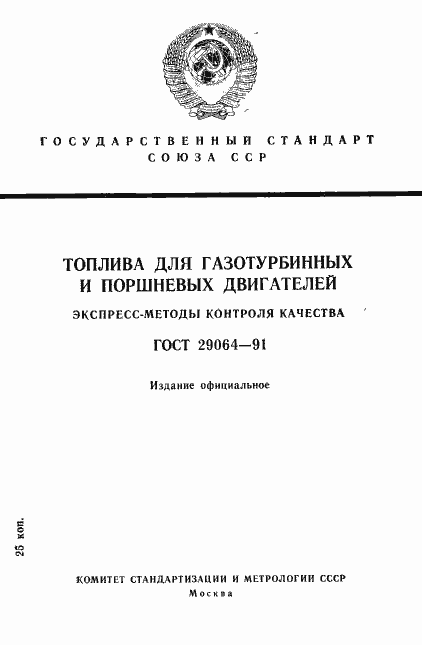 ГОСУДАРСТВЕННЫЙ СТАНДАРТ
СОЮЗА ССР

ТОПЛИВА ДЛЯ ГАЗОТУРБИННЫХ И ПОРШНЕВЫХ ДВИГАТЕЛЕЙ

ЭКСПРЕСС-МЕТОДЫ КОНТРОЛЯ КАЧЕСТВА

ГОСТ 29064—91

Издание официальное

25 коп.

КОМИТЕТ СТАНДАРТИЗАЦИИ И МЕТРОЛОГИИ СССР
Москва